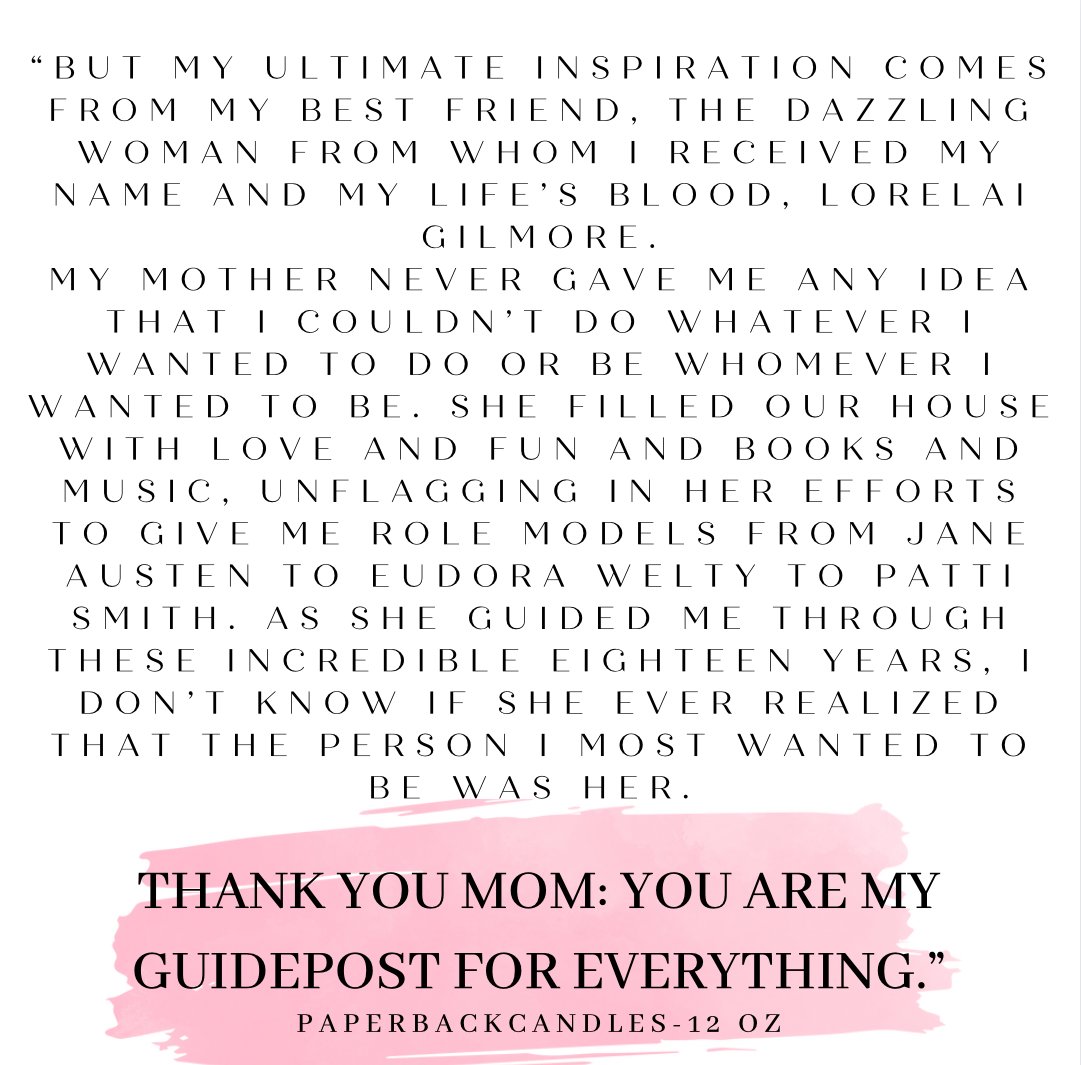 “BUT MY ULTIMATE INSPIRATION COMES FROM MY BEST FRIEND, THE DAZZLING WOMAN FROM WHOM I RECEIVED MY NAME AND MY LIFE’S BLOOD, LORELAI GILMORE.
MY MOTHER NEVER GAVE ME ANY IDEA THAT I COULDN’T DO WHATEVER I WANTED TO DO OR BE WHOMEVER I WANTED TO BE. SHE FILLED OUR HOUSE WITH LOVE AND FUN AND BOOKS AND MUSIC, UNFLAGGING IN HER EFFORTS TO GIVE ME ROLE MODELS FROM JANE AUSTEN TO EUDORA WELTY TO PATTI SMITH. AS SHE GUIDED ME THROUGH THESE INCREDIBLE EIGHTEEN YEARS, I DON’T KNOW IF SHE EVER REALIZED THAT THE PERSON I MOST WANTED TO BE WAS HER.

THANK YOU MOM: YOU ARE MY GUIDEPOST FOR EVERYTHING.”

PAPERBACKCANDLES-12 OZ